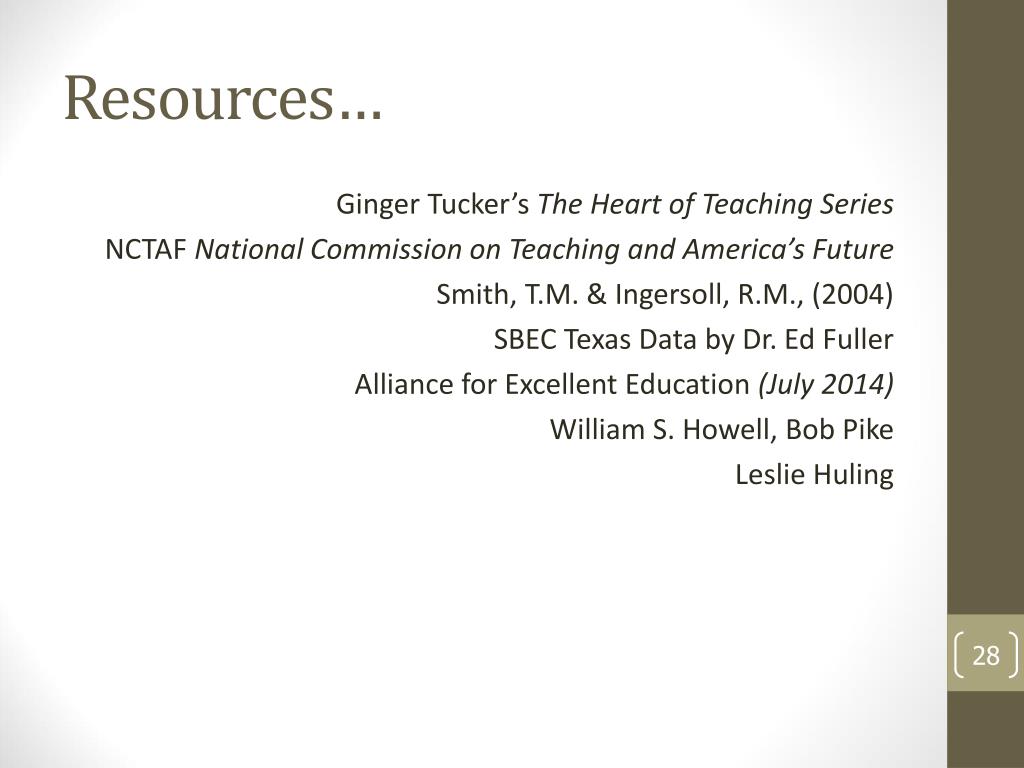 Resources…

Ginger Tucker’s The Heart of Teaching Series

NCTAF National Commission on Teaching and America’s Future

Smith, T.M. & Ingersoll, R.M., (2004)

SBEC Texas Data by Dr. Ed Fuller

Alliance for Excellent Education (July 2014)

William S. Howell, Bob Pike

Leslie Huling

28